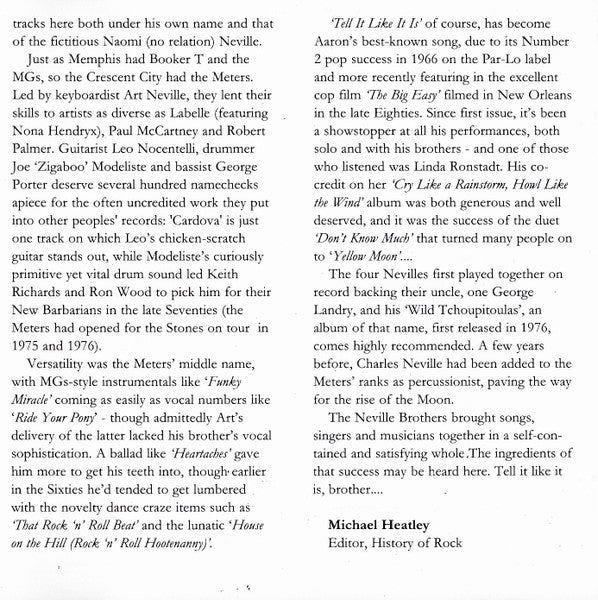 tracks here both under his own name and that of the fictitious Naomi (no relation) Neville.

Just as Memphis had Booker T and the MGs, so the Crescent City had the Meters. Led by keyboardist Art Neville, they lent their skills to artists as diverse as Labelle (featuring Nona Hendryx), Paul McCartney and Robert Palmer. Guitarist Leo Nocentelli, drummer Joe 'Zigaboo' Modeliste and bassist George Porter deserve several hundred namechecks apiece for the often uncredited work they put into other peoples' records: 'Cardova' is just one track on which Leo's chicken-scratch guitar stands out, while Modeliste's curiously primitive yet vital drum sound led Keith Richards and Ron Wood to pick him for their New Barbarians in the late Seventies (the Meters had opened for the Stones on tour in 1975 and 1976).

Versatility was the Meters' middle name, with MGs-style instrumentals like 'Funky Miracle' coming as easily as vocal numbers like 'Ride Your Pony' - though admittedly Art's delivery of the latter lacked his brother's vocal sophistication. A ballad like 'Heartaches' gave him more to get his teeth into, though earlier in the Sixties he'd tended to get lumbered with the novelty dance craze items such as 'That Rock 'n' Roll Beat' and the lunatic 'House on the Hill (Rock 'n' Roll Hootenanny)'.

'Tell It Like It Is' of course, has become Aaron's best-known song, due to its Number 2 pop success in 1966 on the Par-Lo label and more recently featuring in the excellent cop film 'The Big Easy' filmed in New Orleans in the late Eighties. Since first issue, it's been a showstopper at all his performances, both solo and with his brothers - and one of those who listened was Linda Ronstadt. His co-credit on her 'Cry Like a Rainstorm, Howl Like the Wind' album was both generous and well deserved, and it was the success of the duet 'Don't Know Much' that turned many people on to 'Yellow Moon'....

The four Nevilles first played together on record backing their uncle, one George Landry, and his 'Wild Tchoupitoulas', an album of that name, first released in 1976, comes highly recommended. A few years before, Charles Neville had been added to the Meters' ranks as percussionist, paving the way for the rise of the Moon.

The Neville Brothers brought songs, singers and musicians together in a self-contained and satisfying whole.The ingredients of that success may be heard here. Tell it like it is, brother....

Michael Heatley
Editor, History of Rock